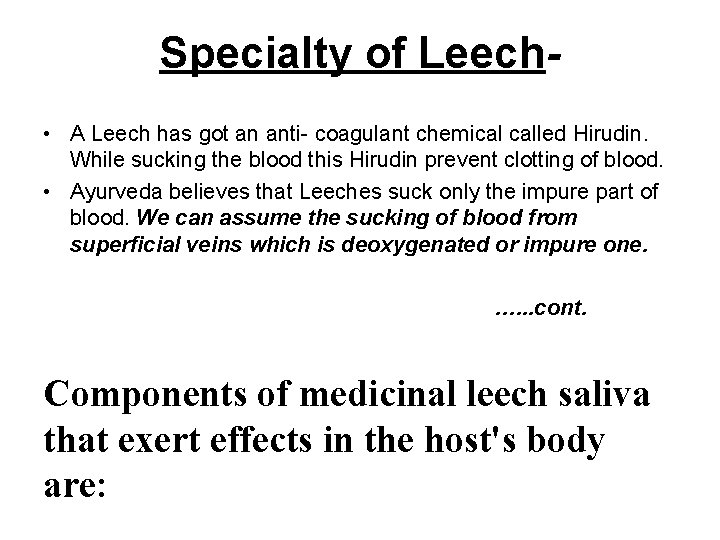 Specialty of Leech-

• A Leech has got an anti- coagulant chemical called Hirudin. While sucking the blood this Hirudin prevent clotting of blood.

• Ayurveda believes that Leeches suck only the impure part of blood. We can assume the sucking of blood from superficial veins which is deoxygenated or impure one.

......cont.

Components of medicinal leech saliva that exert effects in the host's body are: